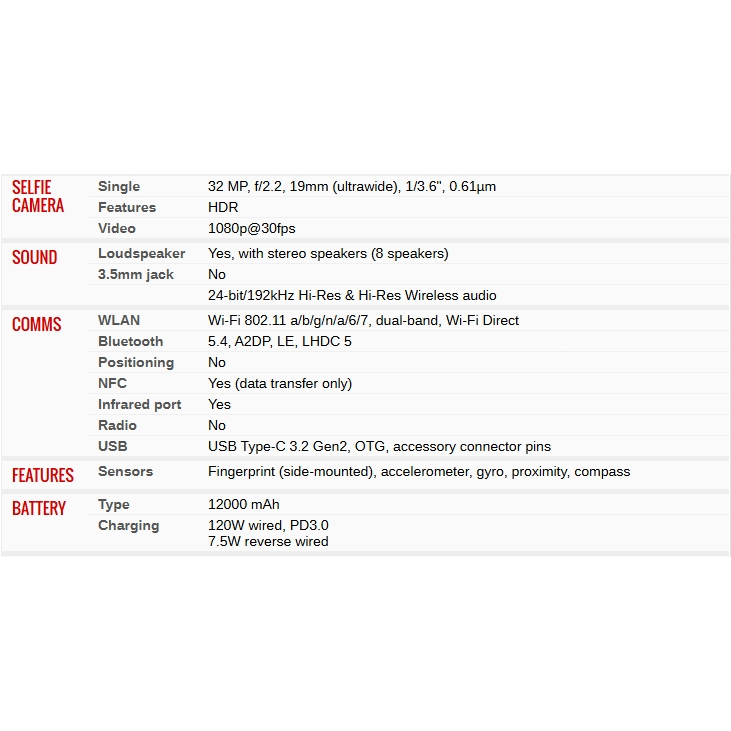 | | | |
|---|---|---|
| SELFIE CAMERA | Single | 32 MP, f/2.2, 19mm (ultrawide), 1/3.6", 0.61µm |
| | Features | HDR |
| | Video | 1080p@30fps |
| SOUND | Loudspeaker | Yes, with stereo speakers (8 speakers) |
| | 3.5mm jack | No |
| | | 24-bit/192kHz Hi-Res & Hi-Res Wireless audio |
| COMMS | WLAN | Wi-Fi 802.11 a/b/g/n/a/6/7, dual-band, Wi-Fi Direct |
| | Bluetooth | 5.4, A2DP, LE, LHDC 5 |
| | Positioning | No |
| | NFC | Yes (data transfer only) |
| | Infrared port | Yes |
| | Radio | No |
| | USB | USB Type-C 3.2 Gen2, OTG, accessory connector pins |
| FEATURES | Sensors | Fingerprint (side-mounted), accelerometer, gyro, proximity, compass |
| BATTERY | Type | 12000 mAh |
| | Charging | 120W wired, PD3.0 7.5W reverse wired |